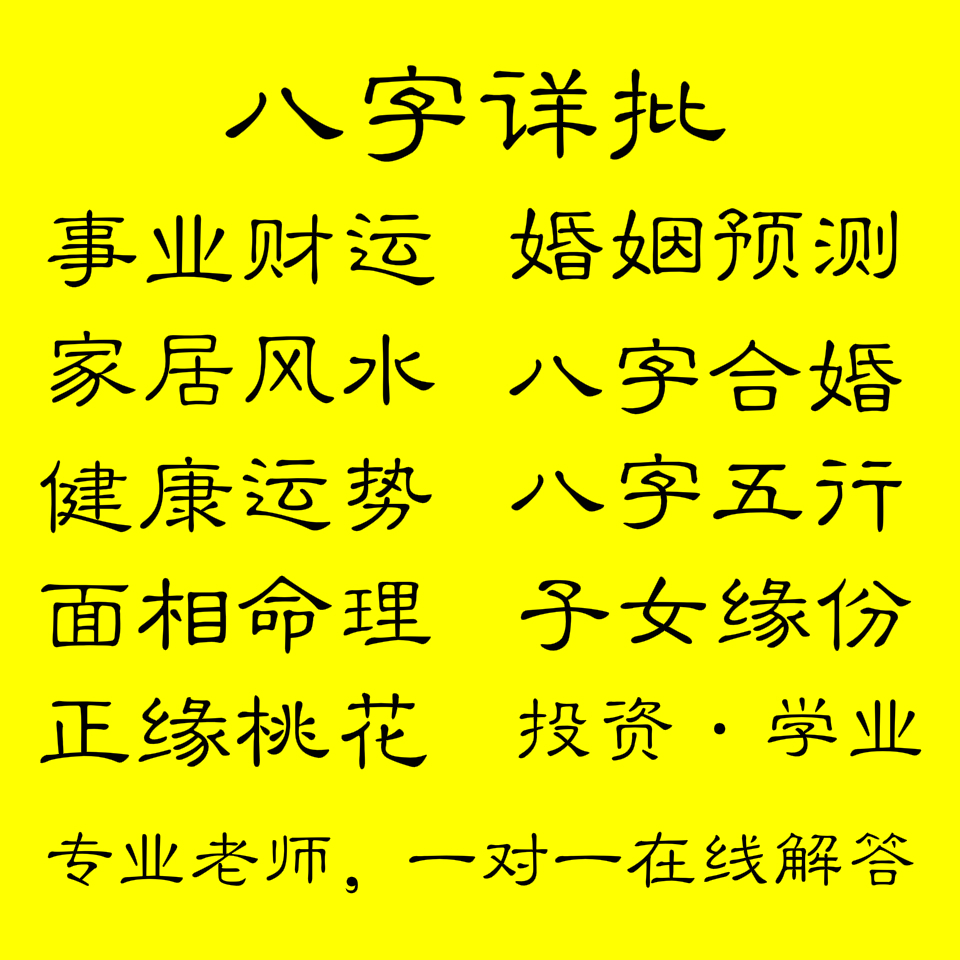 八字详批

事业财运　婚姻预测

家居风水　八字合婚

健康运势　八字五行

面相命理　子女缘份

正缘桃花　投资·学业

专业老师，一对一在线解答